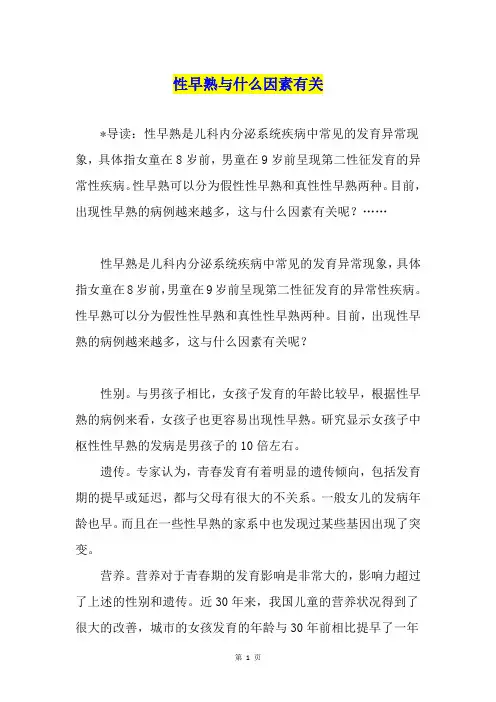 性早熟与什么因素有关

*导读：性早熟是儿科内分泌系统疾病中常见的发育异常现象，具体指女童在8岁前，男童在9岁前呈现第二性征发育的异常性疾病。性早熟可以分为假性性早熟和真性性早熟两种。目前，出现性早熟的病例越来越多，这与什么因素有关呢？……

性早熟是儿科内分泌系统疾病中常见的发育异常现象，具体指女童在8岁前，男童在9岁前呈现第二性征发育的异常性疾病。性早熟可以分为假性性早熟和真性性早熟两种。目前，出现性早熟的病例越来越多，这与什么因素有关呢？

性别。与男孩子相比，女孩子发育的年龄比较早，根据性早熟的病例来看，女孩子也更容易出现性早熟。研究显示女孩子中枢性性早熟的发病是男孩子的10倍左右。

遗传。专家认为，青春发育有着明显的遗传倾向，包括发育期的提早或延迟，都与父母有很大的不关系。一般女儿的发病年龄也早。而且在一些性早熟的家系中也发现过某些基因出现了突变。

营养。营养对于青春期的发育影响是非常大的，影响力超过了上述的性别和遗传。近30年来，我国儿童的营养状况得到了很大的改善，城市的女孩发育的年龄与30年前相比提早了一年

第 1 页